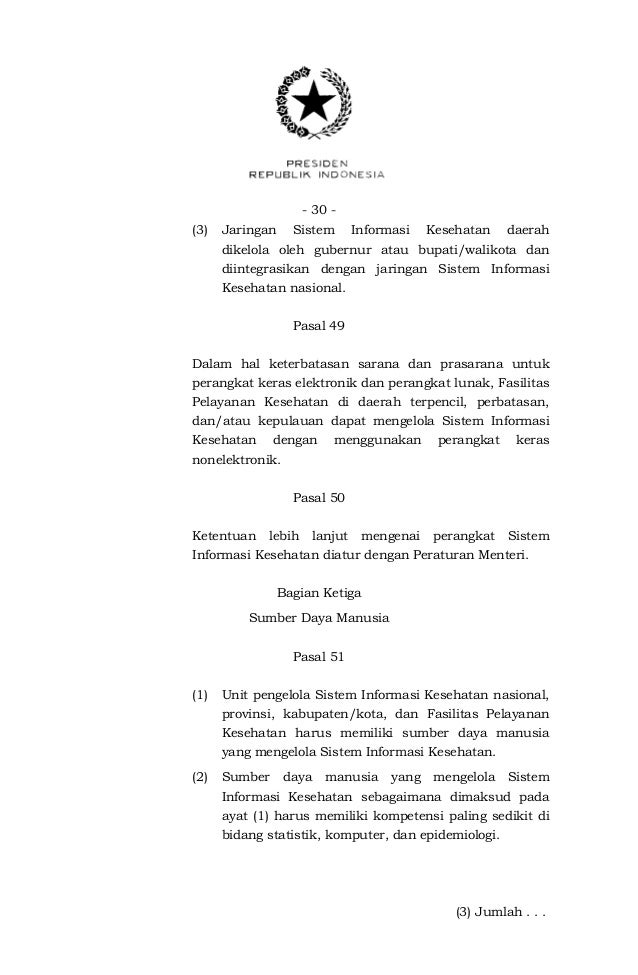 PRESIDEN
REPUBLIK INDONESIA

- 30 -

(3) Jaringan Sistem Informasi Kesehatan daerah dikelola oleh gubernur atau bupati/walikota dan diintegrasikan dengan jaringan Sistem Informasi Kesehatan nasional.

Pasal 49

Dalam hal keterbatasan sarana dan prasarana untuk perangkat keras elektronik dan perangkat lunak, Fasilitas Pelayanan Kesehatan di daerah terpencil, perbatasan, dan/atau kepulauan dapat mengelola Sistem Informasi Kesehatan dengan menggunakan perangkat keras nonelektronik.

Pasal 50

Ketentuan lebih lanjut mengenai perangkat Sistem Informasi Kesehatan diatur dengan Peraturan Menteri.

Bagian Ketiga
Sumber Daya Manusia

Pasal 51

(1) Unit pengelola Sistem Informasi Kesehatan nasional, provinsi, kabupaten/kota, dan Fasilitas Pelayanan Kesehatan harus memiliki sumber daya manusia yang mengelola Sistem Informasi Kesehatan.

(2) Sumber daya manusia yang mengelola Sistem Informasi Kesehatan sebagaimana dimaksud pada ayat (1) harus memiliki kompetensi paling sedikit di bidang statistik, komputer, dan epidemiologi.

(3) Jumlah . . .